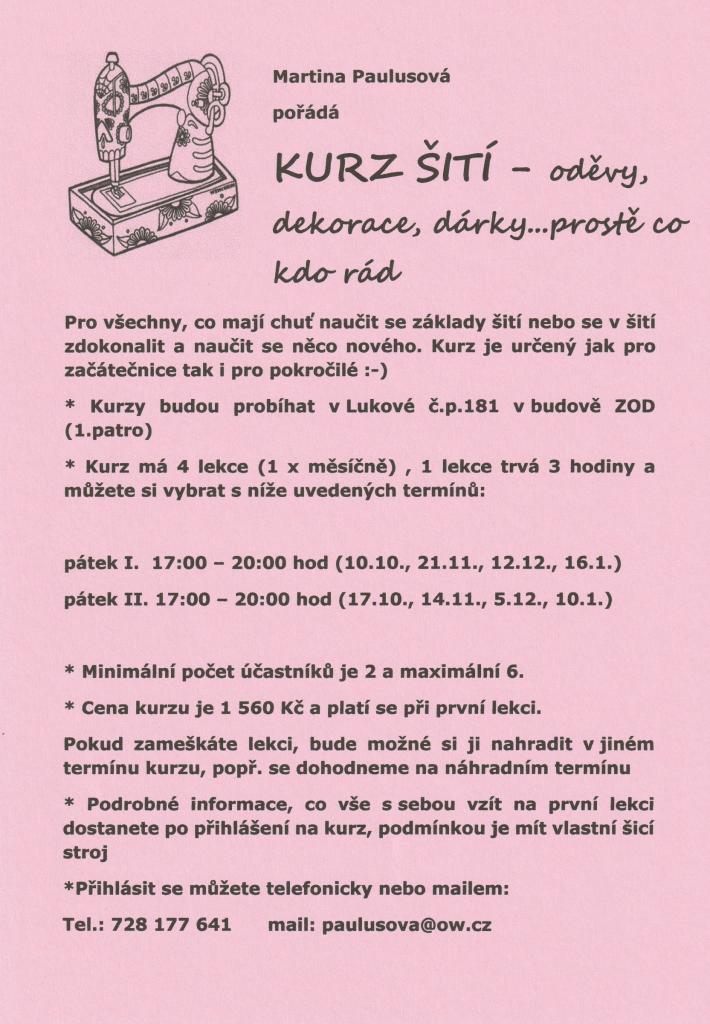 Martina Paulusová

pořádá

KURZ ŠITÍ – oděvy, dekorace, dárky...prostě co kdo rád

Pro všechny, co mají chuť naučit se základy šití nebo se v šití zdokonalit a naučit se něco nového. Kurz je určený jak pro začátečnice tak i pro pokročilé :-)

* Kurzy budou probíhat v Lukové č.p.181 v budově ZOD (1.patro)

* Kurz má 4 lekce (1 x měsíčně) , 1 lekce trvá 3 hodiny a můžete si vybrat s níže uvedených termínů:

pátek I. 17:00 – 20:00 hod (10.10., 21.11., 12.12., 16.1.)

pátek II. 17:00 – 20:00 hod (17.10., 14.11., 5.12., 10.1.)

* Minimální počet účastníků je 2 a maximální 6.

* Cena kurzu je 1 560 Kč a platí se při první lekci.

Pokud zameškáte lekci, bude možné si ji nahradit v jiném termínu kurzu, popř. se dohodneme na náhradním termínu

* Podrobné informace, co vše s sebou vzít na první lekci dostanete po přihlášení na kurz, podmínkou je mít vlastní šicí stroj

*Přihlásit se můžete telefonicky nebo mailem:

Tel.: 728 177 641 mail: paulusova@ow.cz